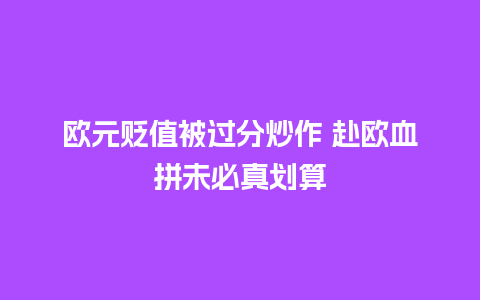 欧元贬值被过分炒作 赴欧血拼未必真划算